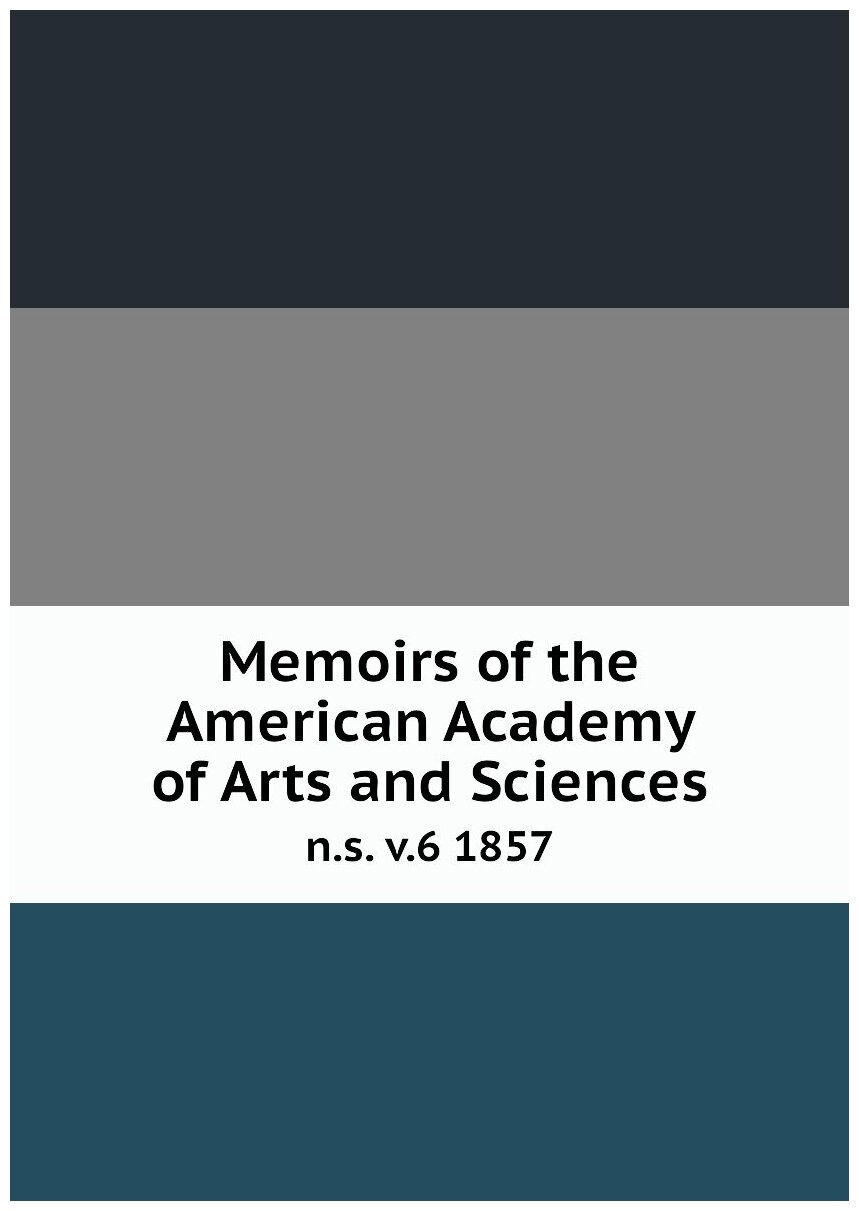 Memoirs of the American Academy of Arts and Sciences
n.s. v.6 1857